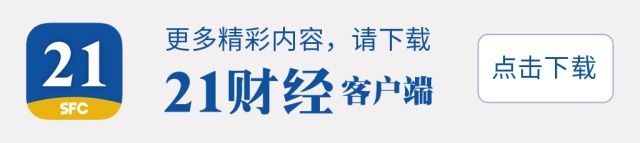 21
SFC

更多精彩内容，请下载
21财经客户端

点击下载